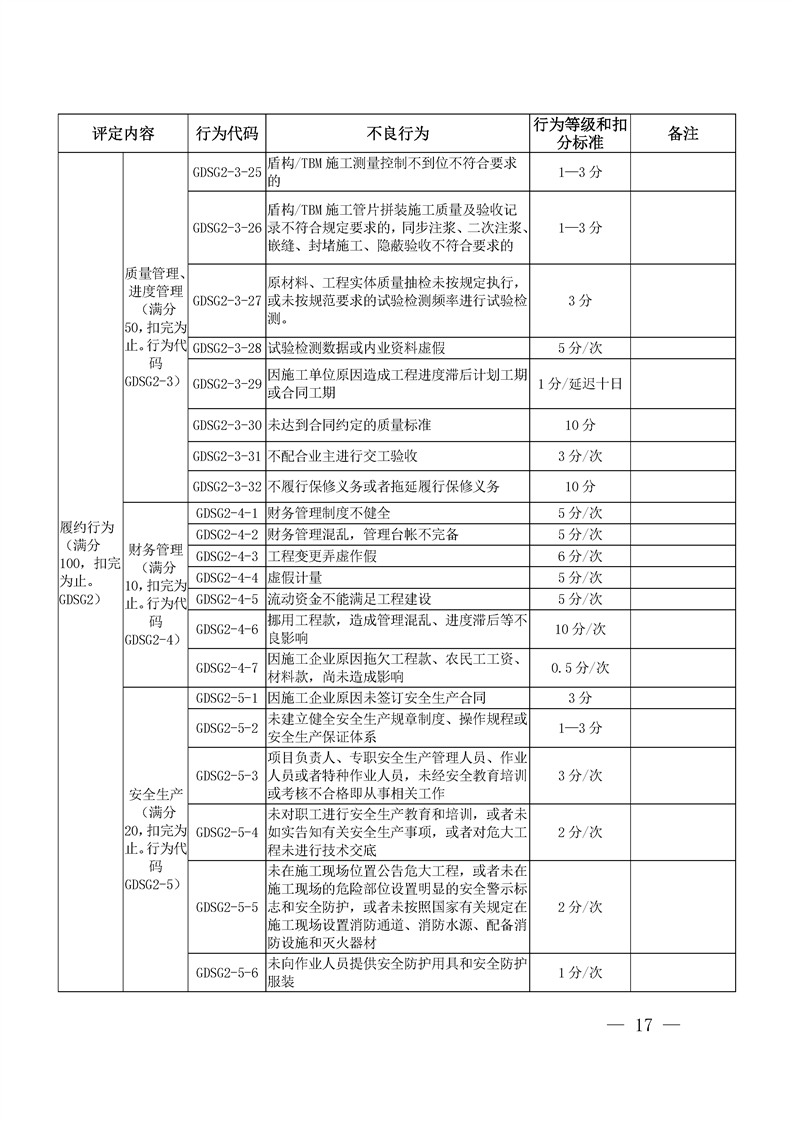 | 评定内容 | | 行为代码 | 不良行为 | 行为等级和扣分标准 | 备注 |
|---|---|---|---|---|---|
| 履约行为（满分100，扣完为止。GDSG2） | 质量管理、进度管理（满分50，扣完为止。行为代码GDSG2-3） | GDSG2-3-25 | 盾构/TBM 施工测量控制不到位不符合要求的 | 1—3 分 | |
| | | GDSG2-3-26 | 盾构/TBM 施工管片拼装施工质量及验收记录不符合规定要求的，同步注浆、二次注浆、嵌缝、封堵施工、隐蔽验收不符合要求的 | 1—3 分 | |
| | | GDSG2-3-27 | 原材料、工程实体质量抽检未按规定执行，或未按规范要求的试验检测频率进行试验检测。 | 3 分 | |
| | | GDSG2-3-28 | 试验检测数据或内业资料虚假 | 5 分/次 | |
| | | GDSG2-3-29 | 因施工单位原因造成工程进度滞后计划工期或合同工期 | 1 分/延迟十日 | |
| | | GDSG2-3-30 | 未达到合同约定的质量标准 | 10 分 | |
| | | GDSG2-3-31 | 不配合业主进行交工验收 | 3 分/次 | |
| | | GDSG2-3-32 | 不履行保修义务或者拖延履行保修义务 | 10 分 | |
| | 财务管理（满分10，扣完为止。行为代码GDSG2-4） | GDSG2-4-1 | 财务管理制度不健全 | 5 分/次 | |
| | | GDSG2-4-2 | 财务管理混乱，管理台帐不完备 | 5 分/次 | |
| | | GDSG2-4-3 | 工程变更弄虚作假 | 6 分/次 | |
| | | GDSG2-4-4 | 虚假计量 | 5 分/次 | |
| | | GDSG2-4-5 | 流动资金不能满足工程建设 | 5 分/次 | |
| | | GDSG2-4-6 | 挪用工程款，造成管理混乱、进度滞后等不良影响 | 10 分/次 | |
| | | GDSG2-4-7 | 因施工企业原因拖欠工程款、农民工工资、材料款，尚未造成影响 | 0.5 分/次 | |
| | 安全生产（满分20，扣完为止。行为代码GDSG2-5） | GDSG2-5-1 | 因施工企业原因未签订安全生产合同 | 3 分 | |
| | | GDSG2-5-2 | 未建立健全安全生产规章制度、操作规程或安全生产保证体系 | 1—3 分 | |
| | | GDSG2-5-3 | 项目负责人、专职安全生产管理人员、作业人员或者特种作业人员，未经安全教育培训或考核不合格即从事相关工作 | 3 分/次 | |
| | | GDSG2-5-4 | 未对职工进行安全生产教育和培训，或者未如实告知有关安全生产事项，或者对危大工程未进行技术交底 | 2 分/次 | |
| | | GDSG2-5-5 | 未在施工现场位置公告危大工程，或者未在施工现场的危险部位设置明显的安全警示标志和安全防护，或者未按照国家有关规定在施工现场设置消防通道、消防水源、配备消防设施和灭火器材 | 2 分/次 | |
| | | GDSG2-5-6 | 未向作业人员提供安全防护用具和安全防护服装 | 1 分/次 | |

— 17 —